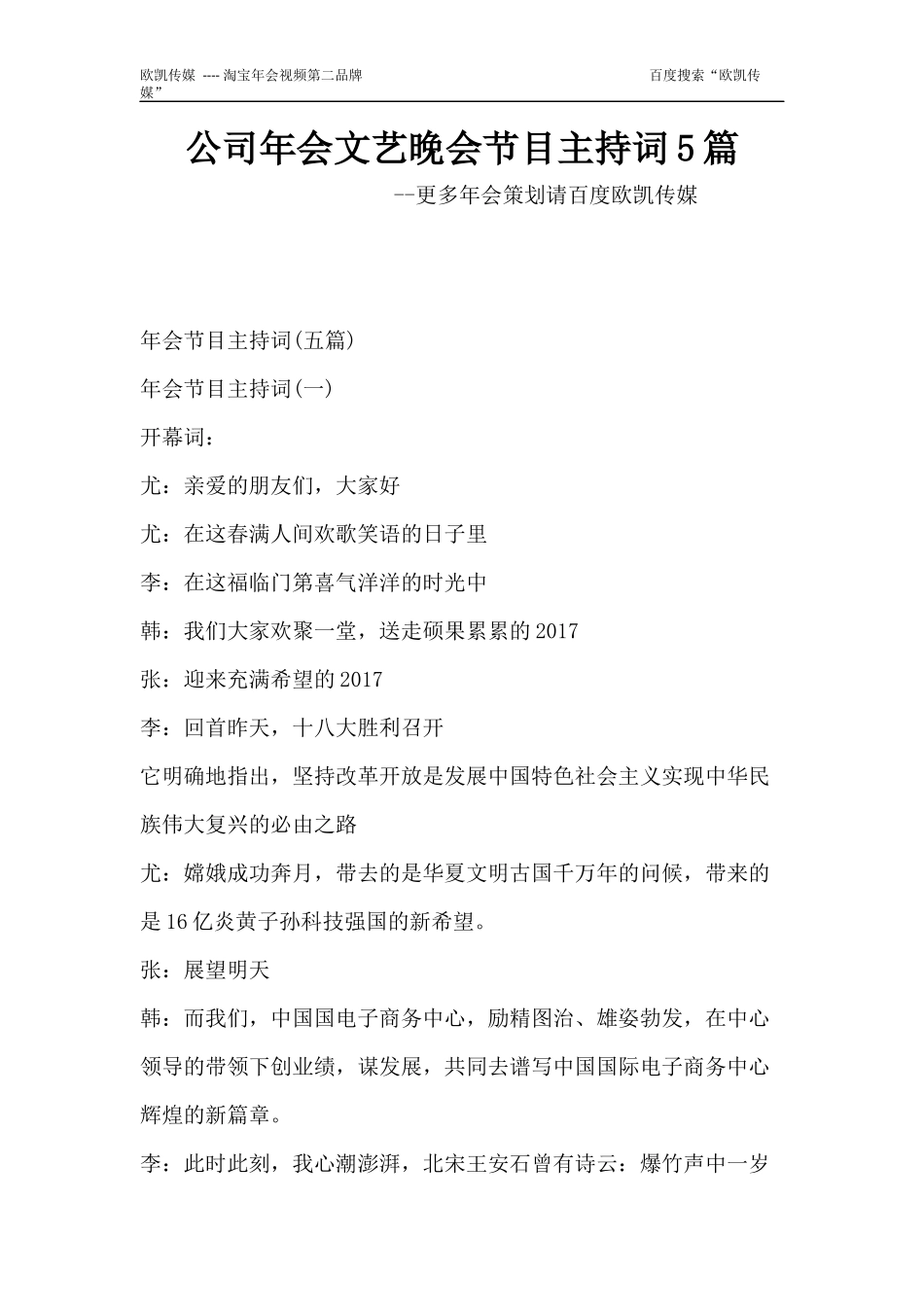 欧凯传媒 ---- 淘宝年会视频第二品牌 百度搜索“欧凯传媒”

公司年会文艺晚会节目主持词5篇

--更多年会策划请百度欧凯传媒

年会节目主持词(五篇)

年会节目主持词(一)

开幕词：

尤：亲爱的朋友们，大家好

尤：在这春满人间欢歌笑语的日子里

李：在这福临门第喜气洋洋的时光中

韩：我们大家欢聚一堂，送走硕果累累的2017

张：迎来充满希望的2017

李：回首昨天，十八大胜利召开

它明确地指出，坚持改革开放是发展中国特色社会主义实现中华民族伟大复兴的必由之路

尤：嫦娥成功奔月，带去的是华夏文明古国千万年的问候，带来的是16亿炎黄子孙科技强国的新希望。

张：展望明天

韩：而我们，中国国电子商务中心，励精图治、雄姿勃发，在中心领导的带领下创业绩，谋发展，共同去谱写中国国际电子商务中心辉煌的新篇章。

李：此时此刻，我心潮澎湃，北宋王安石曾有诗云：爆竹声中一岁